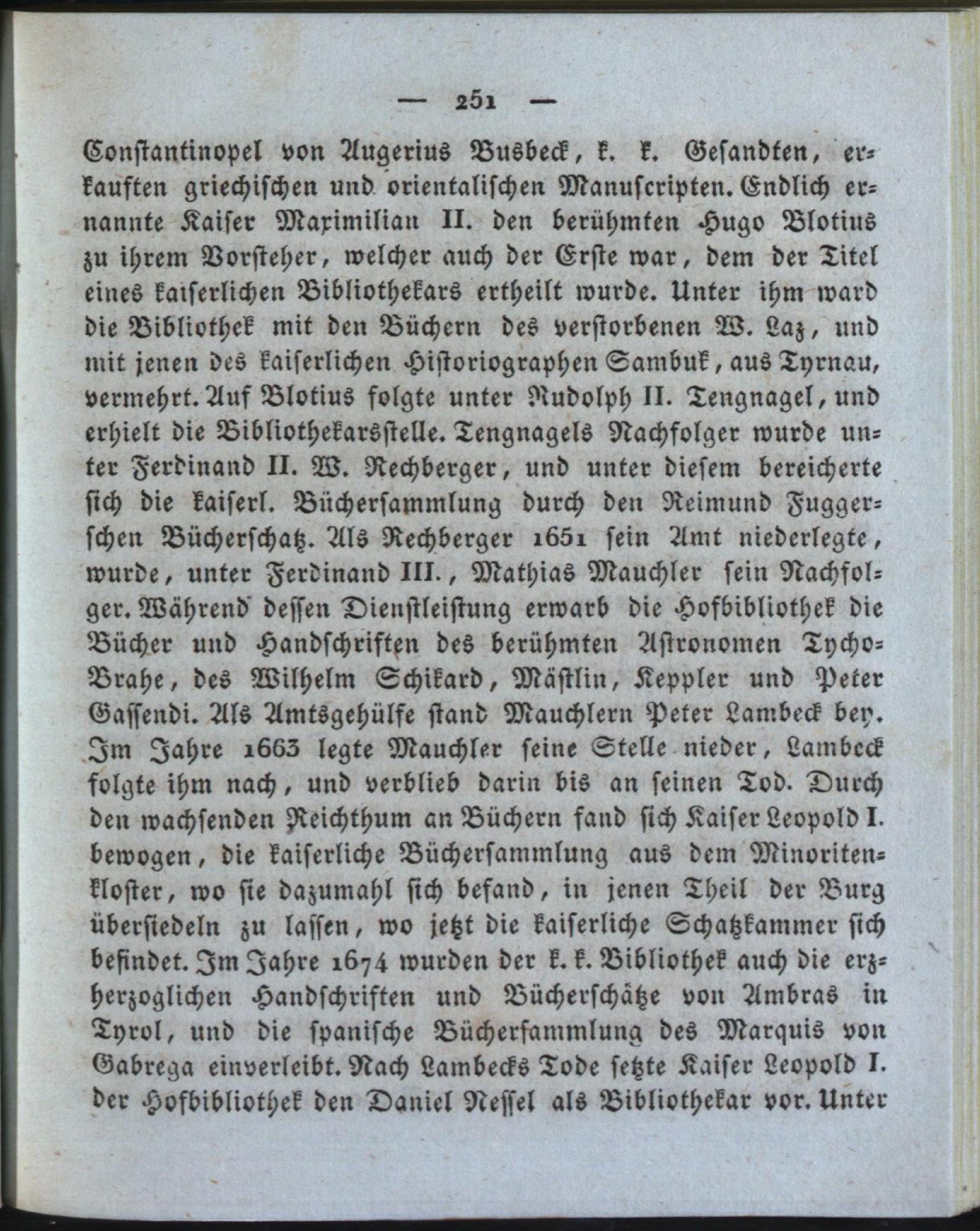 — 251 —

Constantinopel von Augerius Busbeck, k. k. Gesandten, erkauften griechischen und orientalischen Manuscripten. Endlich ernannte Kaiser Maximilian II. den berühmten Hugo Blotius zu ihrem Vorsteher, welcher auch der Erste war, dem der Titel eines kaiserlichen Bibliothekars ertheilt wurde. Unter ihm ward die Bibliothek mit den Büchern des verstorbenen W. Laz, und mit jenen des kaiserlichen Historiographen Sambuk, aus Tyrnau, vermehrt. Auf Blotius folgte unter Rudolph II. Tengnagel, und erhielt die Bibliothekarsstelle. Tengnagels Nachfolger wurde unter Ferdinand II. W. Rechberger, und unter diesem bereicherte sich die kaiserl. Büchersammlung durch den Reimund Fuggerschen Bücherschatz. Als Rechberger 1651 sein Amt niederlegte, wurde, unter Ferdinand III., Mathias Mauchler sein Nachfolger. Während dessen Dienstleistung erwarb die Hofbibliothek die Bücher und Handschriften des berühmten Astronomen Tycho-Brahe, des Wilhelm Schikard, Mästlin, Keppler und Peter Gassendi. Als Amtsgehülfe stand Mauchlern Peter Lambeck bey. Im Jahre 1663 legte Mauchler seine Stelle nieder, Lambeck folgte ihm nach, und verblieb darin bis an seinen Tod. Durch den wachsenden Reichthum an Büchern fand sich Kaiser Leopold I. bewogen, die kaiserliche Büchersammlung aus dem Minoritenkloster, wo sie dazumahl sich befand, in jenen Theil der Burg übersiedeln zu lassen, wo jetzt die kaiserliche Schatzkammer sich befindet. Im Jahre 1674 wurden der k. k. Bibliothek auch die erzherzoglichen Handschriften und Bücherschätze von Ambras in Tyrol, und die spanische Büchersammlung des Marquis von Gabrega einverleibt. Nach Lambecks Tode setzte Kaiser Leopold I. der Hofbibliothek den Daniel Nessel als Bibliothekar vor. Unter